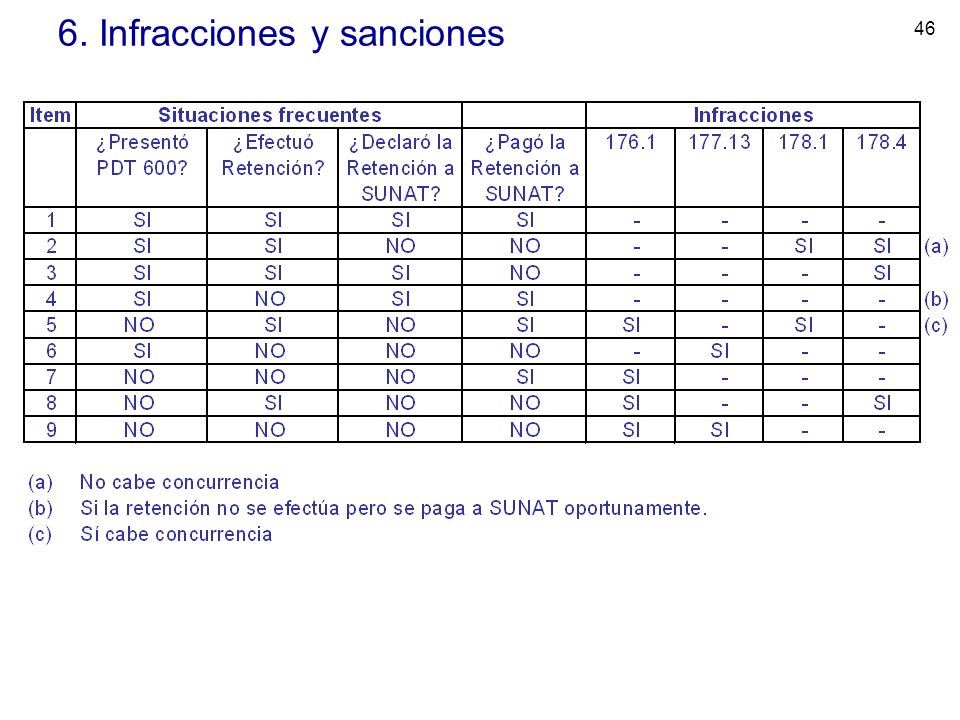 6. Infracciones y sanciones

46

| Item | Situaciones frecuentes | | | | Infracciones | | | | |
|---|---|---|---|---|---|---|---|---|---|
| | ¿Presentó PDT 600? | ¿Efectuó Retención? | ¿Declaró la Retención a SUNAT? | ¿Pagó la Retención a SUNAT? | 176.1 | 177.13 | 178.1 | 178.4 | |
| 1 | SI | SI | SI | SI | - | - | - | - | |
| 2 | SI | SI | NO | NO | - | - | SI | SI | (a) |
| 3 | SI | SI | SI | NO | - | - | - | SI | |
| 4 | SI | NO | SI | SI | - | - | - | - | (b) |
| 5 | NO | SI | NO | SI | SI | - | SI | - | (c) |
| 6 | SI | NO | NO | NO | - | SI | - | - | |
| 7 | NO | NO | NO | SI | SI | - | - | - | |
| 8 | NO | SI | NO | NO | SI | - | - | SI | |
| 9 | NO | NO | NO | NO | SI | SI | - | - | |

(a) No cabe concurrencia
(b) Si la retención no se efectúa pero se paga a SUNAT oportunamente.
(c) Sí cabe concurrencia